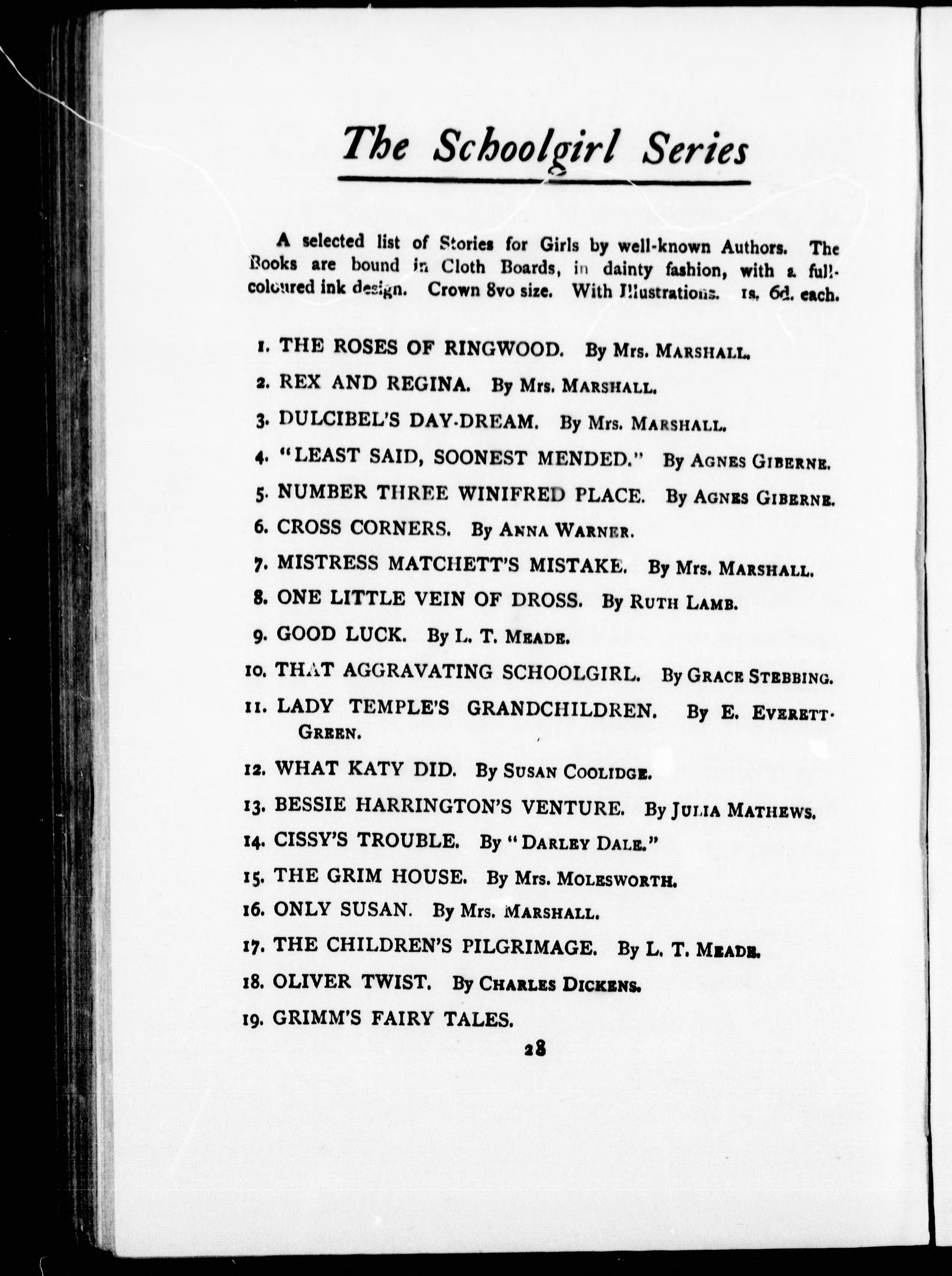 The Schoolgirl Series

A selected list of Stories for Girls by well-known Authors. The Books are bound in Cloth Boards, in dainty fashion, with a full-coloured ink design. Crown 8vo size. With Illustrations. 1s. 6d. each.

1. THE ROSES OF RINGWOOD. By Mrs. MARSHALL.

2. REX AND REGINA. By Mrs. MARSHALL.

3. DULCIBEL'S DAY-DREAM. By Mrs. MARSHALL.

4. "LEAST SAID, SOONEST MENDED." By AGNES GIBERNE.

5. NUMBER THREE WINIFRED PLACE. By AGNES GIBERNE.

6. CROSS CORNERS. By ANNA WARNER.

7. MISTRESS MATCHETT'S MISTAKE. By Mrs. MARSHALL.

8. ONE LITTLE VEIN OF DROSS. By RUTH LAMB.

9. GOOD LUCK. By L. T. MEADE.

10. THAT AGGRAVATING SCHOOLGIRL. By GRACE STEBBING.

11. LADY TEMPLE'S GRANDCHILDREN. By E. EVERETT-GREEN.

12. WHAT KATY DID. By SUSAN COOLIDGE.

13. BESSIE HARRINGTON'S VENTURE. By JULIA MATHEWS.

14. CISSY'S TROUBLE. By "DARLEY DALE."

15. THE GRIM HOUSE. By Mrs. MOLESWORTH.

16. ONLY SUSAN. By Mrs. MARSHALL.

17. THE CHILDREN'S PILGRIMAGE. By L. T. MEADE.

18. OLIVER TWIST. By CHARLES DICKENS.

19. GRIMM'S FAIRY TALES.

28